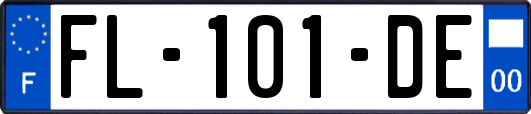 F
FL-101-DE
00